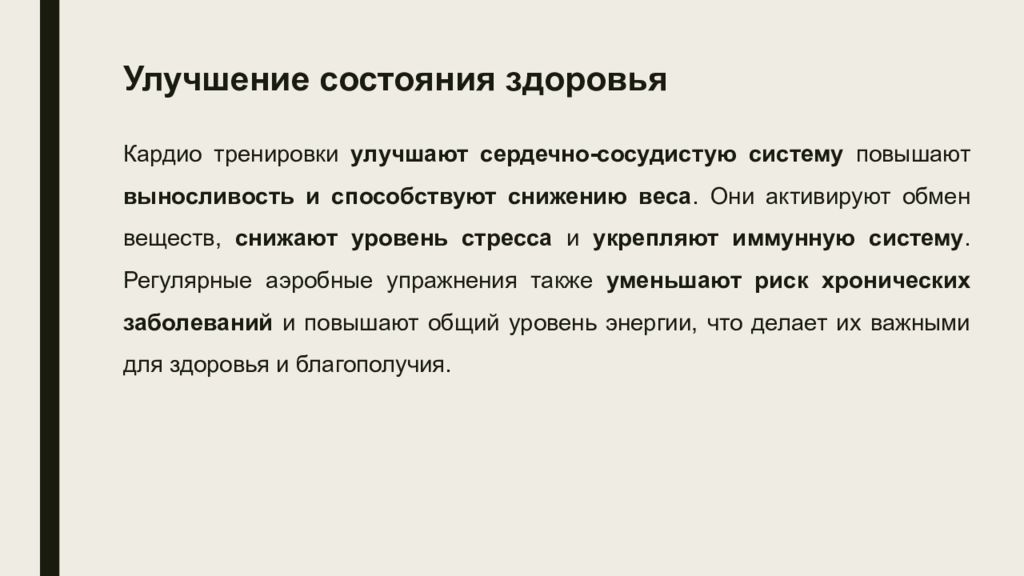 Улучшение состояния здоровья

Кардио тренировки улучшают сердечно-сосудистую систему повышают выносливость и способствуют снижению веса. Они активируют обмен веществ, снижают уровень стресса и укрепляют иммунную систему. Регулярные аэробные упражнения также уменьшают риск хронических заболеваний и повышают общий уровень энергии, что делает их важными для здоровья и благополучия.